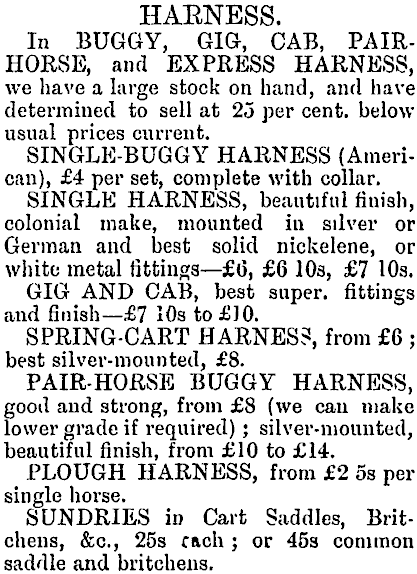 HARNESS.

In BUGGY, GIG, CAB, PAIR-HORSE, and EXPRESS HARNESS, we have a large stock on hand, and have determined to sell at 25 per cent. below usual prices current.

SINGLE-BUGGY HARNESS (American), £4 per set, complete with collar.

SINGLE HARNESS, beautiful finish, colonial make, mounted in silver or German and best solid nickelene, or white metal fittings—£6, £6 10s, £7 10s.

GIG AND CAB, best super. fittings and finish—£7 10s to £10.

SPRING-CART HARNESS, from £6; best silver-mounted, £8.

PAIR-HORSE BUGGY HARNESS, good and strong, from £8 (we can make lower grade if required); silver-mounted, beautiful finish, from £10 to £14.

PLOUGH HARNESS, from £2 5s per single horse.

SUNDRIES in Cart Saddles, Britchens, &c., 25s each; or 45s common saddle and britchens.